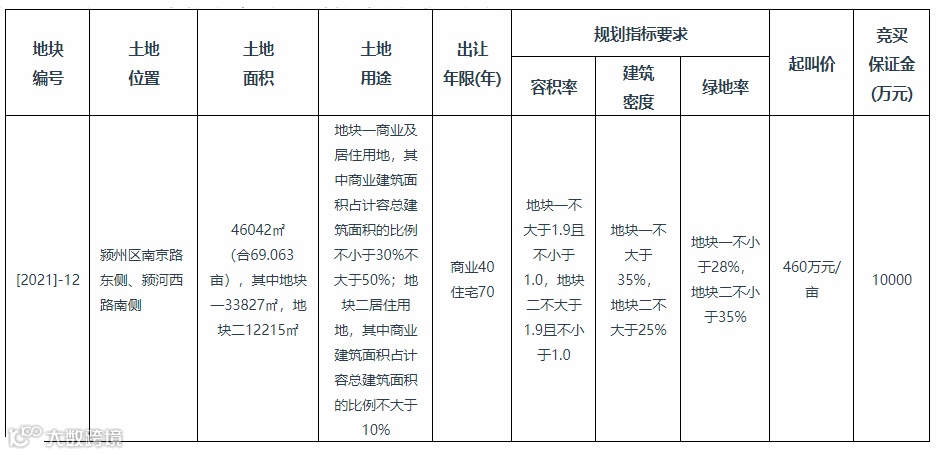 | 地块编号 | 土地位置 | 土地面积 | 土地用途 | 出让年限(年) | 规划指标要求 容积率 | 规划指标要求 建筑密度 | 规划指标要求 绿地率 | 起叫价 | 竞买保证金(万元) |
|---|---|---|---|---|---|---|---|---|---|
| [2021]-12 | 颍州区南京路东侧、颍河西路南侧 | 46042㎡（合69.063亩），其中地块一33827㎡，地块二12215㎡ | 地块一商业及居住用地，其中商业建筑面积占计容总建筑面积的比例不小于30%不大于50%；地块二居住用地，其中商业建筑面积占计容总建筑面积的比例不大于10% | 商业40 住宅70 | 地块一不大于1.9且不小于1.0，地块二不大于1.9且不小于1.0 | 地块一不大于35%，地块二不大于25% | 地块一不小于28%，地块二不小于35% | 460万元/亩 | 10000 |

大数跨境